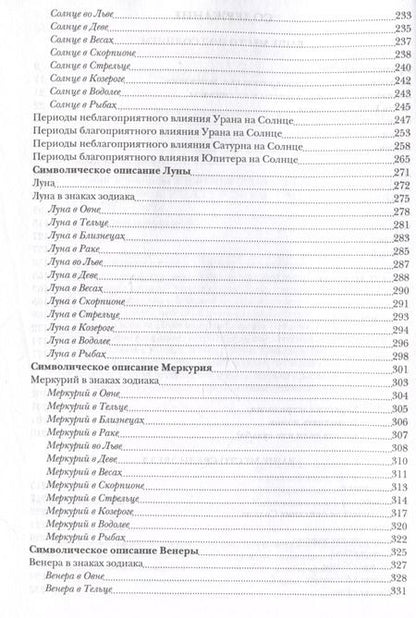 Солнце во Льве 233
Солнце в Деве 235
Солнце в Весах 237
Солнце в Скорпионе 238
Солнце в Стрельце 240
Солнце в Козероге 242
Солнце в Водолее 243
Солнце в Рыбах 245
Периоды неблагоприятного влияния Урана на Солнце 247
Периоды благоприятного влияния Урана на Солнце 253
Периоды неблагоприятного влияния Сатурна на Солнце 258
Периоды благоприятного влияния Юпитера на Солнце 265
Символическое описание Луны 271
Луна 272
Луна в знаках зодиака 275
Луна в Овне 278
Луна в Тельце 281
Луна в Близнецах 283
Луна в Раке 285
Луна во Льве 287
Луна в Деве 288
Луна в Весах 290
Луна в Скорпионе 291
Луна в Стрельце 293
Луна в Козероге 294
Луна в Водолее 296
Луна в Рыбах 298
Символическое описание Меркурия 301
Меркурий в знаках зодиака 303
Меркурий в Овне 304
Меркурий в Тельце 305
Меркурий в Близнецах 306
Меркурий в Раке 307
Меркурий во Льве 308
Меркурий в Деве 310
Меркурий в Весах 311
Меркурий в Скорпионе 313
Меркурий в Стрельце 314
Меркурий в Козероге 317
Меркурий в Водолее 320
Меркурий в Рыбах 322
Символическое описание Венеры 325
Венера в знаках зодиака 327
Венера в Овне 328
Венера в Тельце 331